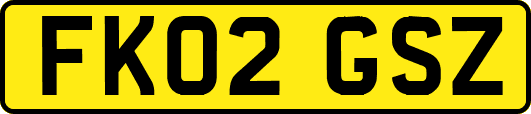 FK02 GSZ